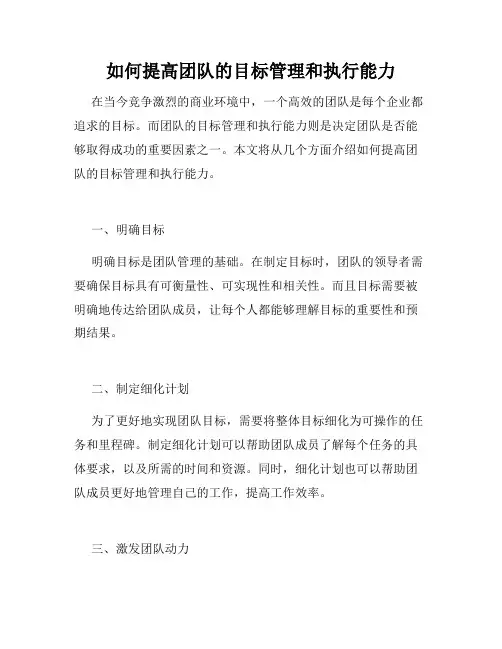 如何提高团队的目标管理和执行能力

在当今竞争激烈的商业环境中，一个高效的团队是每个企业都追求的目标。而团队的目标管理和执行能力则是决定团队是否能够取得成功的重要因素之一。本文将从几个方面介绍如何提高团队的目标管理和执行能力。

一、明确目标

明确目标是团队管理的基础。在制定目标时，团队的领导者需要确保目标具有可衡量性、可实现性和相关性。而且目标需要被明确地传达给团队成员，让每个人都能够理解目标的重要性和预期结果。

二、制定细化计划

为了更好地实现团队目标，需要将整体目标细化为可操作的任务和里程碑。制定细化计划可以帮助团队成员了解每个任务的具体要求，以及所需的时间和资源。同时，细化计划也可以帮助团队成员更好地管理自己的工作，提高工作效率。

三、激发团队动力